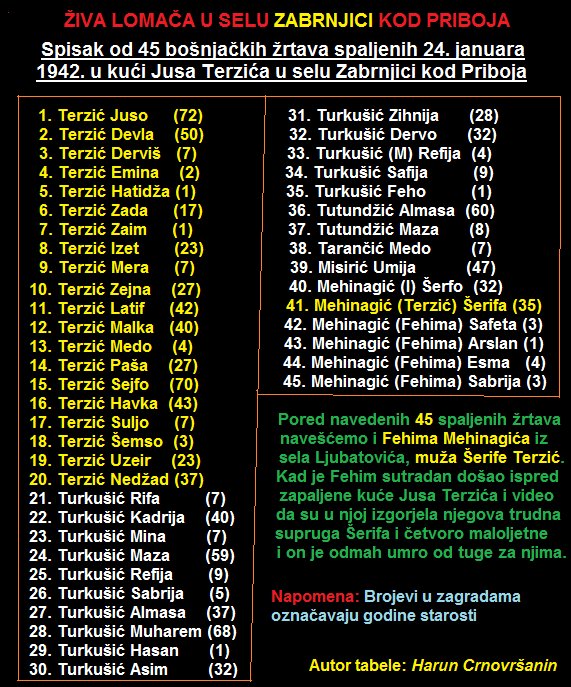 ŽIVA LOMAČA U SELU ZABRNJICI KOD PRIBOJA

Spisak od 45 bošnjačkih žrtava spaljenih 24. januara 1942. u kući Jusa Terzića u selu Zabrnjici kod Priboja

1. Terzić Juso (72)
2. Terzić Devla (50)
3. Terzić Derviš (7)
4. Terzić Emina (2)
5. Terzić Hatidža (1)
6. Terzić Zada (17)
7. Terzić Zaim (1)
8. Terzić Izet (23)
9. Terzić Mera (7)
10. Terzić Zejna (27)
11. Terzić Latif (42)
12. Terzić Malka (40)
13. Terzić Medo (4)
14. Terzić Paša (27)
15. Terzić Sejfo (70)
16. Terzić Havka (43)
17. Terzić Suljo (7)
18. Terzić Šemso (3)
19. Terzić Uzeir (23)
20. Terzić Nedžad (37)
21. Turkušić Rifa (7)
22. Turkušić Kadrija (40)
23. Turkušić Mina (7)
24. Turkušić Maza (59)
25. Turkušić Refija (9)
26. Turkušić Sabrija (5)
27. Turkušić Almasa (37)
28. Turkušić Muharem (68)
29. Turkušić Hasan (1)
30. Turkušić Asim (32)

31. Turkušić Zihnija (28)
32. Turkušić Dervo (32)
33. Turkušić (M) Refija (4)
34. Turkušić Safija (9)
35. Turkušić Feho (1)
36. Tutundžić Almasa (60)
37. Tutundžić Maza (8)
38. Tarančić Medo (7)
39. Misirić Umija (47)
40. Mehinagić (I) Šerfo (32)
41. Mehinagić (Terzić) Šerifa (35)
42. Mehinagić (Fehima) Safeta (3)
43. Mehinagić (Fehima) Arslan (1)
44. Mehinagić (Fehima) Esma (4)
45. Mehinagić (Fehima) Sabrija (3)

Pored navedenih 45 spaljenih žrtava navešćemo i Fehima Mehinagića iz sela Ljubatovića, muža Šerife Terzić. Kad je Fehim sutradan došao ispred zapaljene kuće Jusa Terzića i video da su u njoj izgorjela njegova trudna supruga Šerifa i četvoro maloljetne i on je odmah umro od tuge za njima.

Napomena: Brojevi u zagradama označavaju godine starosti

Autor tabele: Harun Crnovršanin